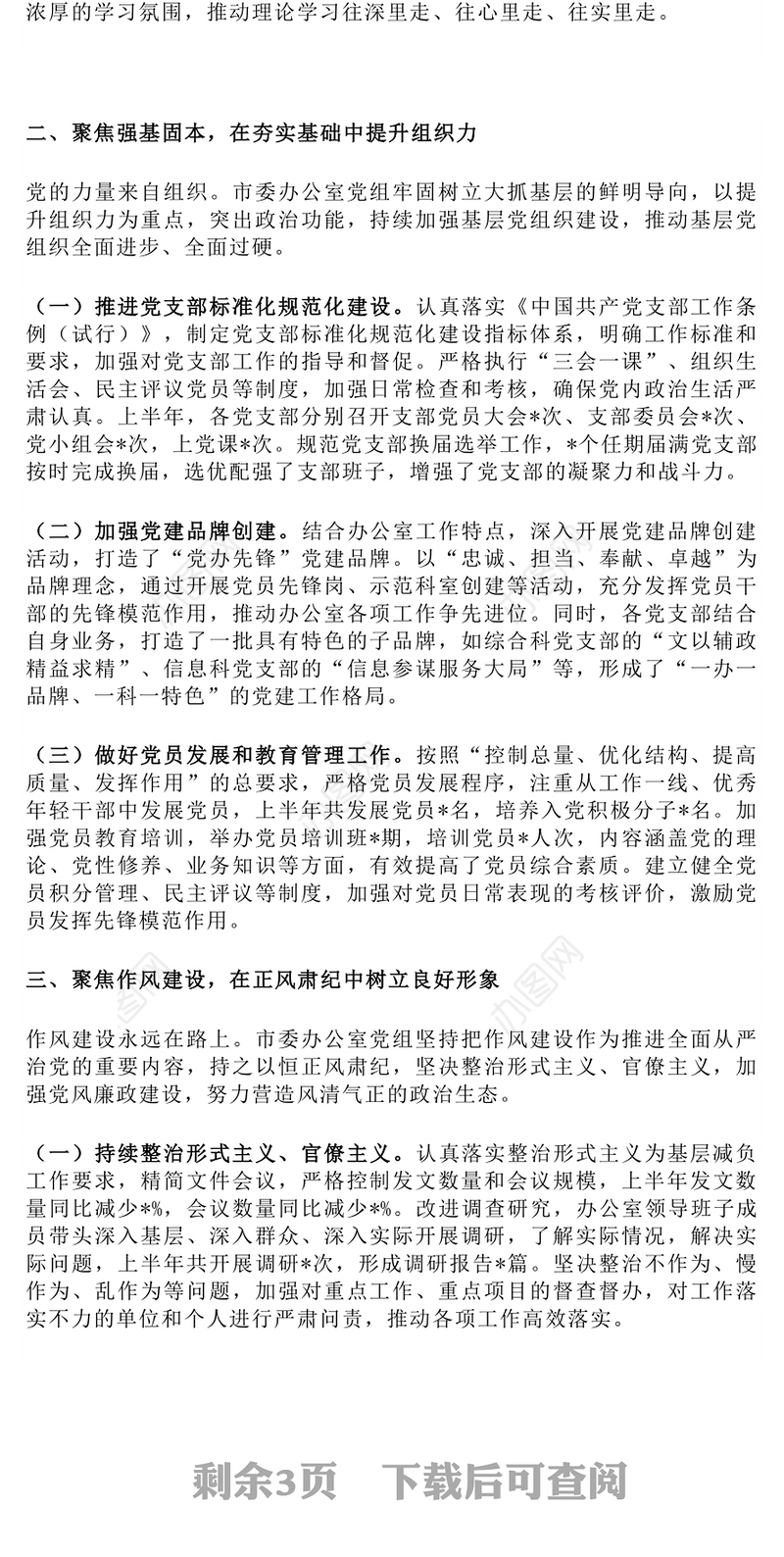 浓厚的学习氛围，推动理论学习往深里走、往心里走、往实里走。

二、聚焦强基固本，在夯实基础中提升组织力

党的力量来自组织。市委办公室党组牢固树立大抓基层的鲜明导向，以提升组织力为重点，突出政治功能，持续加强基层党组织建设，推动基层党组织全面进步、全面过硬。

（一）推进党支部标准化规范化建设。认真落实《中国共产党支部工作条例（试行）》，制定党支部标准化规范化建设指标体系，明确工作标准和要求，加强对党支部工作的指导和督促。严格执行“三会一课”、组织生活会、民主评议党员等制度，加强日常检查和考核，确保党内政治生活严肃认真。上半年，各党支部分别召开支部党员大会*次、支部委员会*次、党小组会*次，上党课*次。规范党支部换届选举工作，*个任期届满党支部按时完成换届，选优配强了支部班子，增强了党支部的凝聚力和战斗力。

（二）加强党建品牌创建。结合办公室工作特点，深入开展党建品牌创建活动，打造了“党办先锋”党建品牌。以“忠诚、担当、奉献、卓越”为品牌理念，通过开展党员先锋岗、示范科室创建等活动，充分发挥党员干部的先锋模范作用，推动办公室各项工作争先进位。同时，各党支部结合自身业务，打造了一批具有特色的子品牌，如综合科党支部的“文以辅政精益求精”、信息科党支部的“信息参谋服务大局”等，形成了“一办一品牌、一科一特色”的党建工作格局。

（三）做好党员发展和教育管理工作。按照“控制总量、优化结构、提高质量、发挥作用”的总要求，严格党员发展程序，注重从工作一线、优秀年轻干部中发展党员，上半年共发展党员*名，培养入党积极分子*名。加强党员教育培训，举办党员培训班*期，培训党员*人次，内容涵盖党的理论、党性修养、业务知识等方面，有效提高了党员综合素质。建立健全党员积分管理、民主评议等制度，加强对党员日常表现的考核评价，激励党员发挥先锋模范作用。

三、聚焦作风建设，在正风肃纪中树立良好形象

作风建设永远在路上。市委办公室党组坚持把作风建设作为推进全面从严治党的重要内容，持之以恒正风肃纪，坚决整治形式主义、官僚主义，加强党风廉政建设，努力营造风清气正的政治生态。

（一）持续整治形式主义、官僚主义。认真落实整治形式主义为基层减负工作要求，精简文件会议，严格控制发文数量和会议规模，上半年发文数量同比减少*%，会议数量同比减少*%。改进调查研究，办公室领导班子成员带头深入基层、深入群众、深入实际开展调研，了解实际情况，解决实际问题，上半年共开展调研*次，形成调研报告*篇。坚决整治不作为、慢作为、乱作为等问题，加强对重点工作、重点项目的督查督办，对工作落实不力的单位和个人进行严肃问责，推动各项工作高效落实。

剩余3页 下载后可查阅